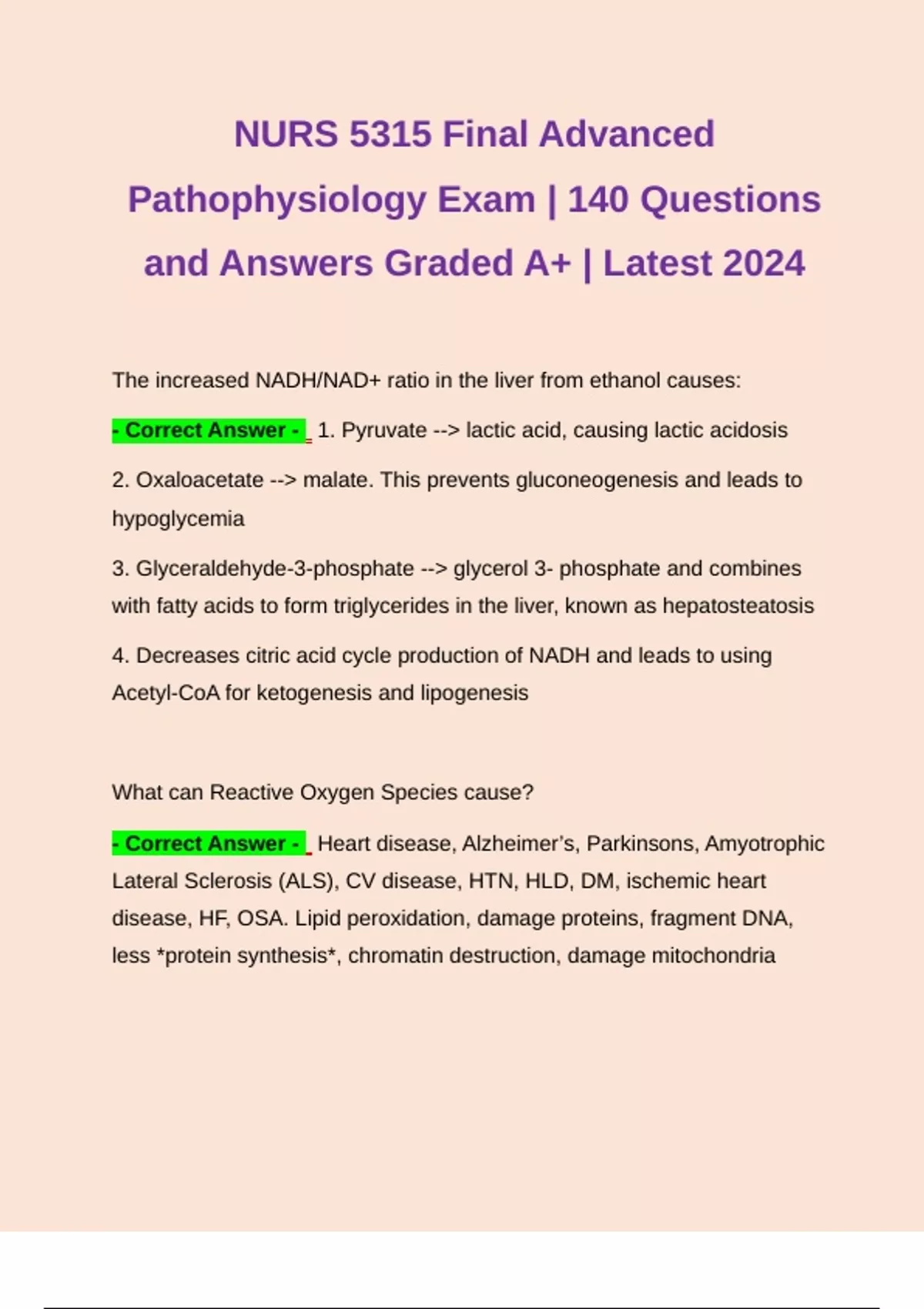 NURS 5315 Final Advanced Pathophysiology Exam | 140 Questions and Answers Graded A+ | Latest 2024

The increased NADH/NAD+ ratio in the liver from ethanol causes:

- Correct Answer - 1. Pyruvate --> lactic acid, causing lactic acidosis

2. Oxaloacetate --> malate. This prevents gluconeogenesis and leads to hypoglycemia

3. Glyceraldehyde-3-phosphate --> glycerol 3- phosphate and combines with fatty acids to form triglycerides in the liver, known as hepatosteatosis

4. Decreases citric acid cycle production of NADH and leads to using Acetyl-CoA for ketogenesis and lipogenesis

What can Reactive Oxygen Species cause?

- Correct Answer - Heart disease, Alzheimer's, Parkinsons, Amyotrophic Lateral Sclerosis (ALS), CV disease, HTN, HLD, DM, ischemic heart disease, HF, OSA. Lipid peroxidation, damage proteins, fragment DNA, less *protein synthesis*, chromatin destruction, damage mitochondria